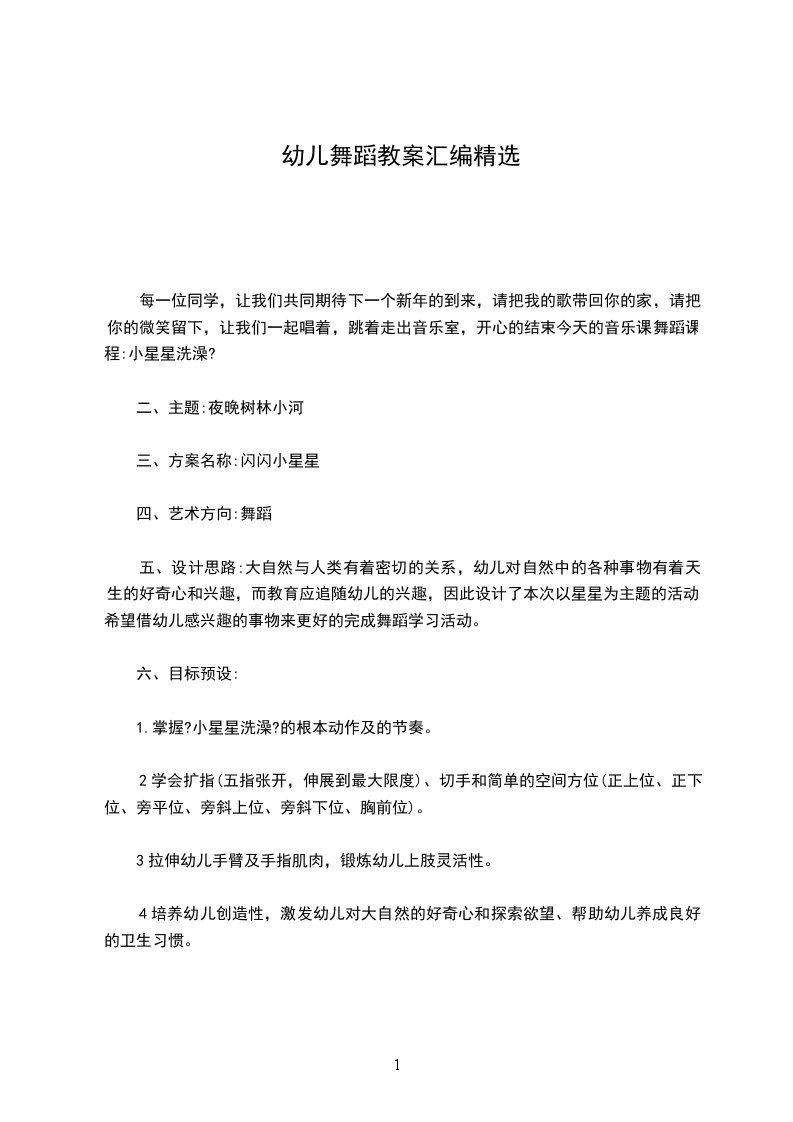 幼儿舞蹈教案汇编精选

每一位同学，让我们共同期待下一个新年的到来，请把我的歌带回你的家，请把你的微笑留下，让我们一起唱着，跳着走出音乐室，开心的结束今天的音乐课舞蹈课程:小星星洗澡?

二、主题:夜晚树林小河

三、方案名称:闪闪小星星

四、艺术方向:舞蹈

五、设计思路:大自然与人类有着密切的关系，幼儿对自然中的各种事物有着天生的好奇心和兴趣，而教育应追随幼儿的兴趣，因此设计了本次以星星为主题的活动希望借幼儿感兴趣的事物来更好的完成舞蹈学习活动。

六、目标预设:

1.掌握?小星星洗澡?的根本动作及的节奏。

2学会扩指(五指张开，伸展到最大限度)、切手和简单的空间方位(正上位、正下位、旁平位、旁斜上位、旁斜下位、胸前位)。

3拉伸幼儿手臂及手指肌肉，锻炼幼儿上肢灵活性。

4培养幼儿创造性，激发幼儿对大自然的好奇心和探索欲望、帮助幼儿养成良好的卫生习惯。

1